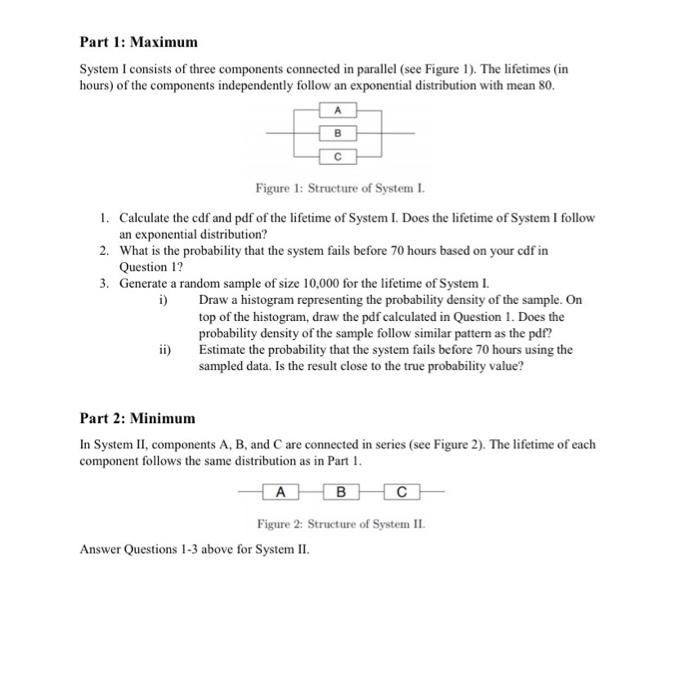 Part 1: Maximum

System I consists of three components connected in parallel (see Figure 1). The lifetimes (in hours) of the components independently follow an exponential distribution with mean 80.

A

B

C

Figure 1: Structure of System I.

1. Calculate the cdf and pdf of the lifetime of System I. Does the lifetime of System I follow an exponential distribution?
2. What is the probability that the system fails before 70 hours based on your cdf in Question 1?
3. Generate a random sample of size 10,000 for the lifetime of System I.
i) Draw a histogram representing the probability density of the sample. On top of the histogram, draw the pdf calculated in Question 1. Does the probability density of the sample follow similar pattern as the pdf?
ii) Estimate the probability that the system fails before 70 hours using the sampled data. Is the result close to the true probability value?

Part 2: Minimum

In System II, components A, B, and C are connected in series (see Figure 2). The lifetime of each component follows the same distribution as in Part 1.

A B C

Figure 2: Structure of System II.

Answer Questions 1-3 above for System II.